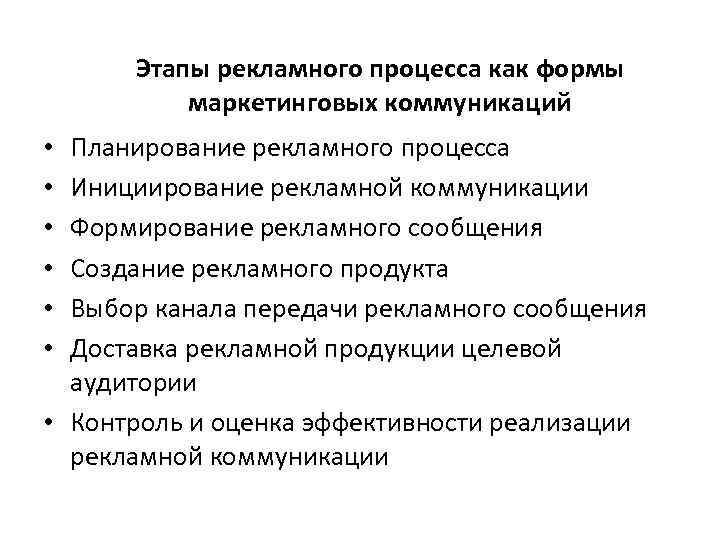 Этапы рекламного процесса как формы маркетинговых коммуникаций

• Планирование рекламного процесса
• Инициирование рекламной коммуникации
• Формирование рекламного сообщения
• Создание рекламного продукта
• Выбор канала передачи рекламного сообщения
• Доставка рекламной продукции целевой аудитории
• Контроль и оценка эффективности реализации рекламной коммуникации